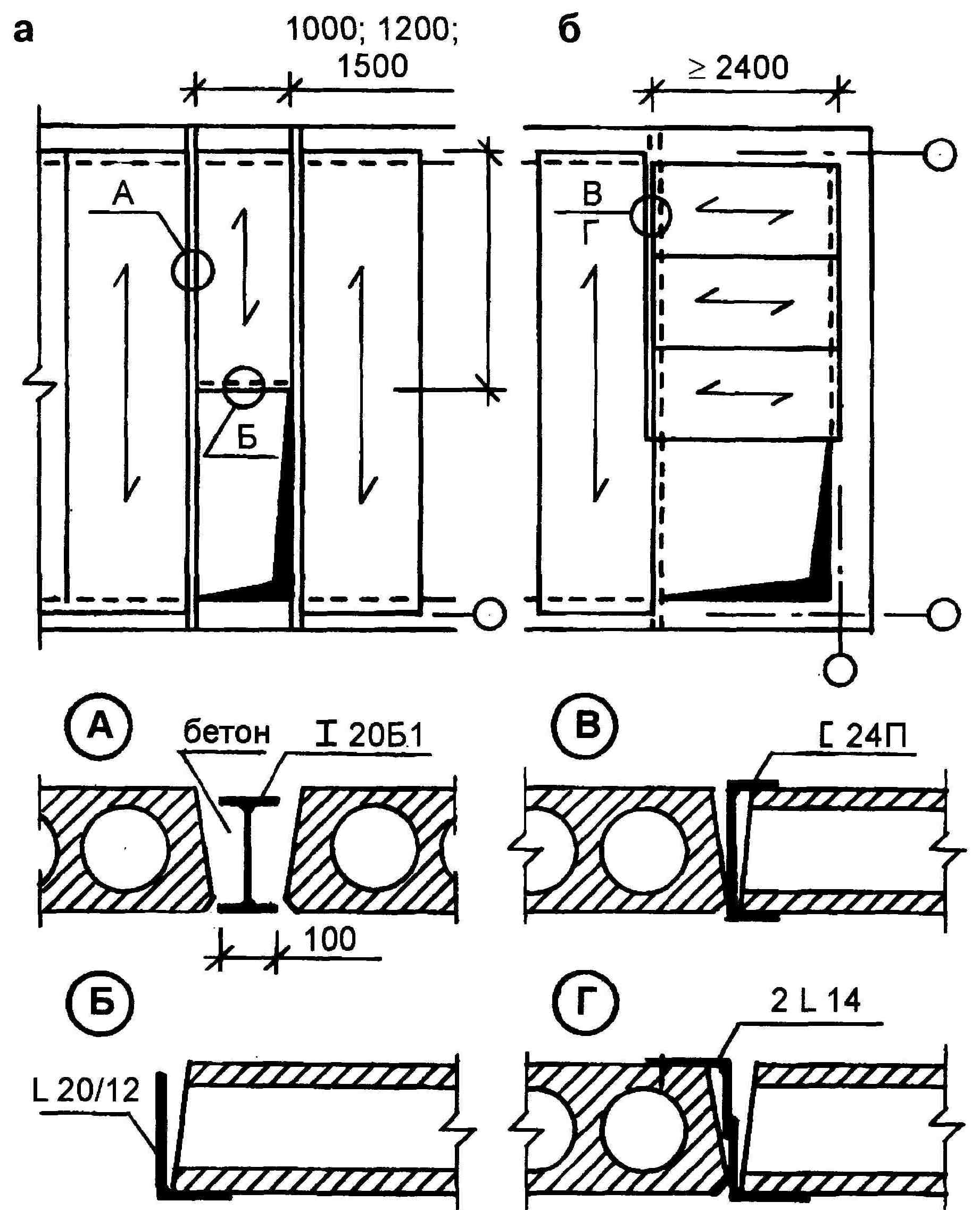 а

1000; 1200; 1500

б

≥ 2400

А

Б

В

Г

А

бетон

I 20Б1

100

В

[ 24П

Б

L 20/12

Г

2 L 14